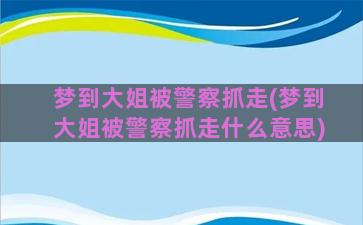 梦到大姐被警察抓走(梦到大姐被警察抓走什么意思)